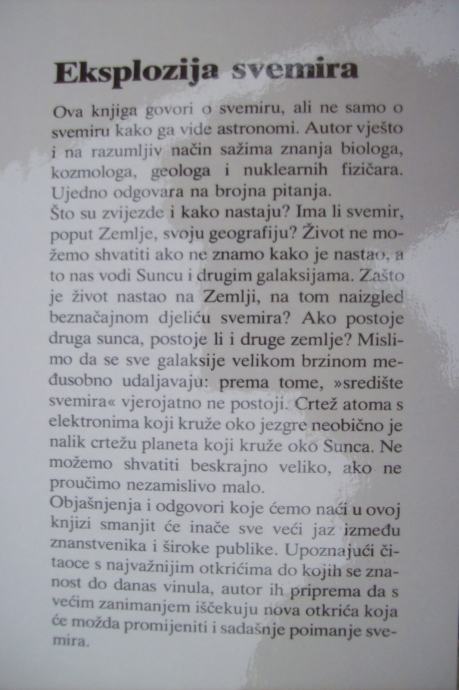 Eksplozija svemira

Ova knjiga govori o svemiru, ali ne samo o svemiru kako ga vide astronomi. Autor vješto i na razumljiv način sažima znanja biologa, kozmologa, geologa i nuklearnih fizičara. Ujedno odgovara na brojna pitanja.
Što su zvijezde i kako nastaju? Ima li svemir, poput Zemlje, svoju geografiju? Život ne možemo shvatiti ako ne znamo kako je nastao, a to nas vodi Suncu i drugim galaksijama. Zašto je život nastao na Zemlji, na tom naizgled beznačajnom djeliću svemira? Ako postoje druga sunca, postoje li i druge zemlje? Mislimo da se sve galaksije velikom brzinom međusobno udaljavaju: prema tome, »središte svemira« vjerojatno ne postoji. Crtež atoma s elektronima koji kruže oko jezgre neobično je nalik crtežu planeta koji kruže oko Sunca. Ne možemo shvatiti beskrajno veliko, ako ne proučimo nezamislivo malo.
Objašnjenja i odgovori koje ćemo naći u ovoj knjizi smanjit će inače sve veći jaz između znanstvenika i široke publike. Upoznajući čitaoce s najvažnijim otkrićima do kojih se znanost do danas vinula, autor ih priprema da s većim zanimanjem iščekuju nova otkrića koja će možda promijeniti i sadašnje poimanje svemira.